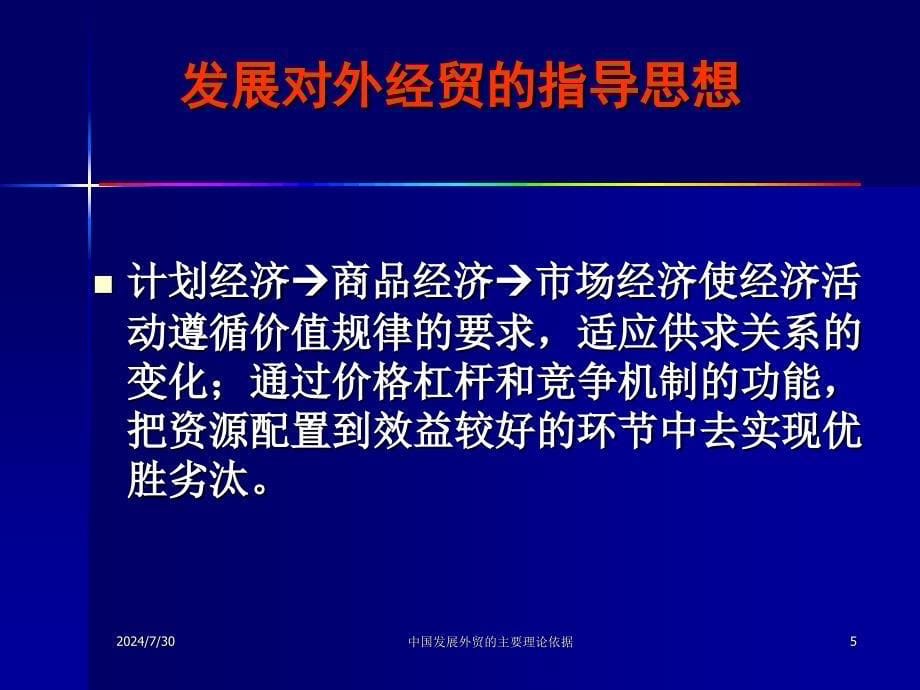 发展对外经贸的指导思想

计划经济→商品经济→市场经济使经济活动遵循价值规律的要求，适应供求关系的变化；通过价格杠杆和竞争机制的功能，把资源配置到效益较好的环节中去实现优胜劣汰。

2024/7/30

中国发展外贸的主要理论依据

5